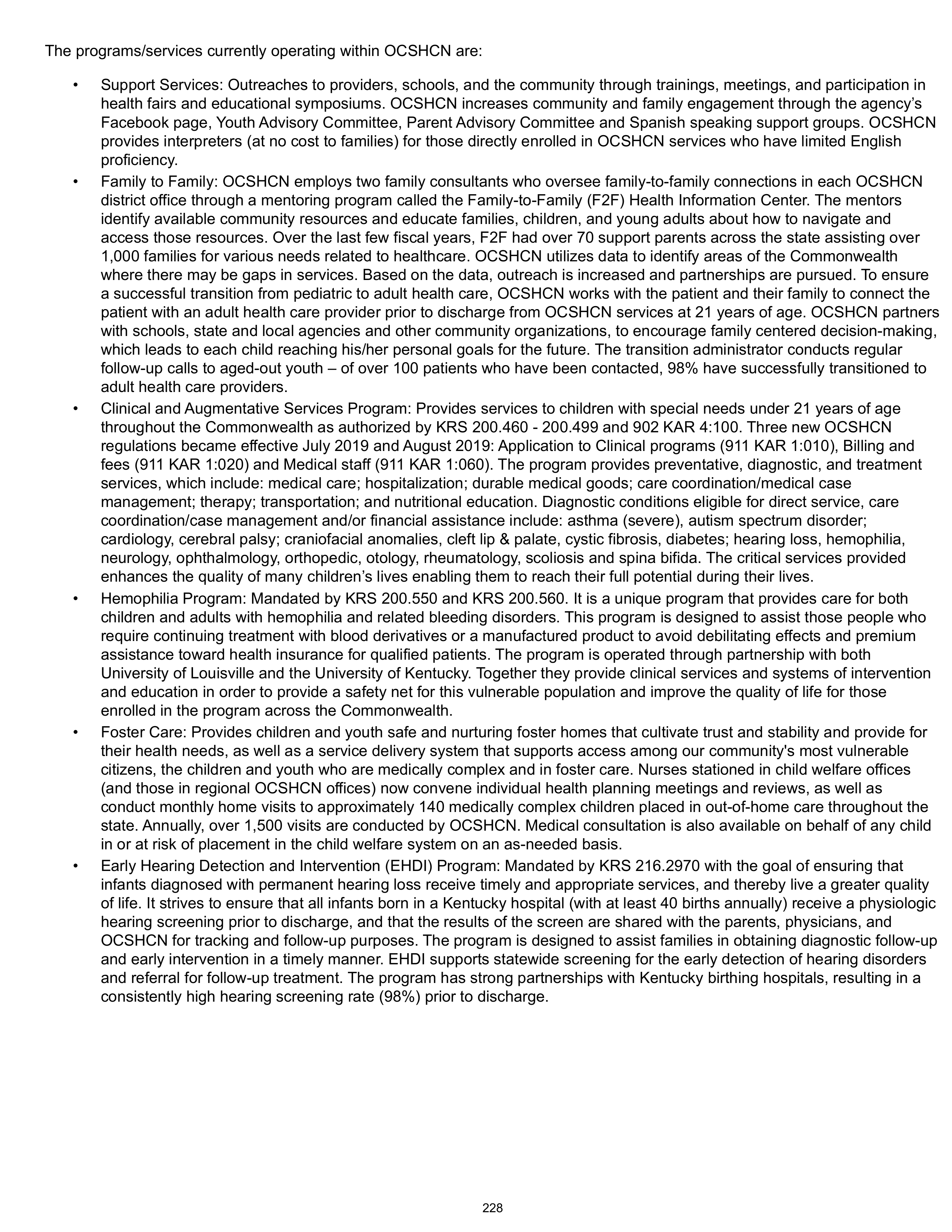 The programs/services currently operating within OCSHCN are:

• Support Services: Outreaches to providers, schools, and the community through trainings, meetings, and participation in health fairs and educational symposiums. OCSHCN increases community and family engagement through the agency's Facebook page, Youth Advisory Committee, Parent Advisory Committee and Spanish speaking support groups. OCSHCN provides interpreters (at no cost to families) for those directly enrolled in OCSHCN services who have limited English proficiency.
• Family to Family: OCSHCN employs two family consultants who oversee family-to-family connections in each OCSHCN district office through a mentoring program called the Family-to-Family (F2F) Health Information Center. The mentors identify available community resources and educate families, children, and young adults about how to navigate and access those resources. Over the last few fiscal years, F2F had over 70 support parents across the state assisting over 1,000 families for various needs related to healthcare. OCSHCN utilizes data to identify areas of the Commonwealth where there may be gaps in services. Based on the data, outreach is increased and partnerships are pursued. To ensure a successful transition from pediatric to adult health care, OCSHCN works with the patient and their family to connect the patient with an adult health care provider prior to discharge from OCSHCN services at 21 years of age. OCSHCN partners with schools, state and local agencies and other community organizations, to encourage family centered decision-making, which leads to each child reaching his/her personal goals for the future. The transition administrator conducts regular follow-up calls to aged-out youth – of over 100 patients who have been contacted, 98% have successfully transitioned to adult health care providers.
• Clinical and Augmentative Services Program: Provides services to children with special needs under 21 years of age throughout the Commonwealth as authorized by KRS 200.460 - 200.499 and 902 KAR 4:100. Three new OCSHCN regulations became effective July 2019 and August 2019: Application to Clinical programs (911 KAR 1:010), Billing and fees (911 KAR 1:020) and Medical staff (911 KAR 1:060). The program provides preventative, diagnostic, and treatment services, which include: medical care; hospitalization; durable medical goods; care coordination/medical case management; therapy; transportation; and nutritional education. Diagnostic conditions eligible for direct service, care coordination/case management and/or financial assistance include: asthma (severe), autism spectrum disorder; cardiology, cerebral palsy; craniofacial anomalies, cleft lip & palate, cystic fibrosis, diabetes; hearing loss, hemophilia, neurology, ophthalmology, orthopedic, otology, rheumatology, scoliosis and spina bifida. The critical services provided enhances the quality of many children's lives enabling them to reach their full potential during their lives.
• Hemophilia Program: Mandated by KRS 200.550 and KRS 200.560. It is a unique program that provides care for both children and adults with hemophilia and related bleeding disorders. This program is designed to assist those people who require continuing treatment with blood derivatives or a manufactured product to avoid debilitating effects and premium assistance toward health insurance for qualified patients. The program is operated through partnership with both University of Louisville and the University of Kentucky. Together they provide clinical services and systems of intervention and education in order to provide a safety net for this vulnerable population and improve the quality of life for those enrolled in the program across the Commonwealth.
• Foster Care: Provides children and youth safe and nurturing foster homes that cultivate trust and stability and provide for their health needs, as well as a service delivery system that supports access among our community's most vulnerable citizens, the children and youth who are medically complex and in foster care. Nurses stationed in child welfare offices (and those in regional OCSHCN offices) now convene individual health planning meetings and reviews, as well as conduct monthly home visits to approximately 140 medically complex children placed in out-of-home care throughout the state. Annually, over 1,500 visits are conducted by OCSHCN. Medical consultation is also available on behalf of any child in or at risk of placement in the child welfare system on an as-needed basis.
• Early Hearing Detection and Intervention (EHDI) Program: Mandated by KRS 216.2970 with the goal of ensuring that infants diagnosed with permanent hearing loss receive timely and appropriate services, and thereby live a greater quality of life. It strives to ensure that all infants born in a Kentucky hospital (with at least 40 births annually) receive a physiologic hearing screening prior to discharge, and that the results of the screen are shared with the parents, physicians, and OCSHCN for tracking and follow-up purposes. The program is designed to assist families in obtaining diagnostic follow-up and early intervention in a timely manner. EHDI supports statewide screening for the early detection of hearing disorders and referral for follow-up treatment. The program has strong partnerships with Kentucky birthing hospitals, resulting in a consistently high hearing screening rate (98%) prior to discharge.

228